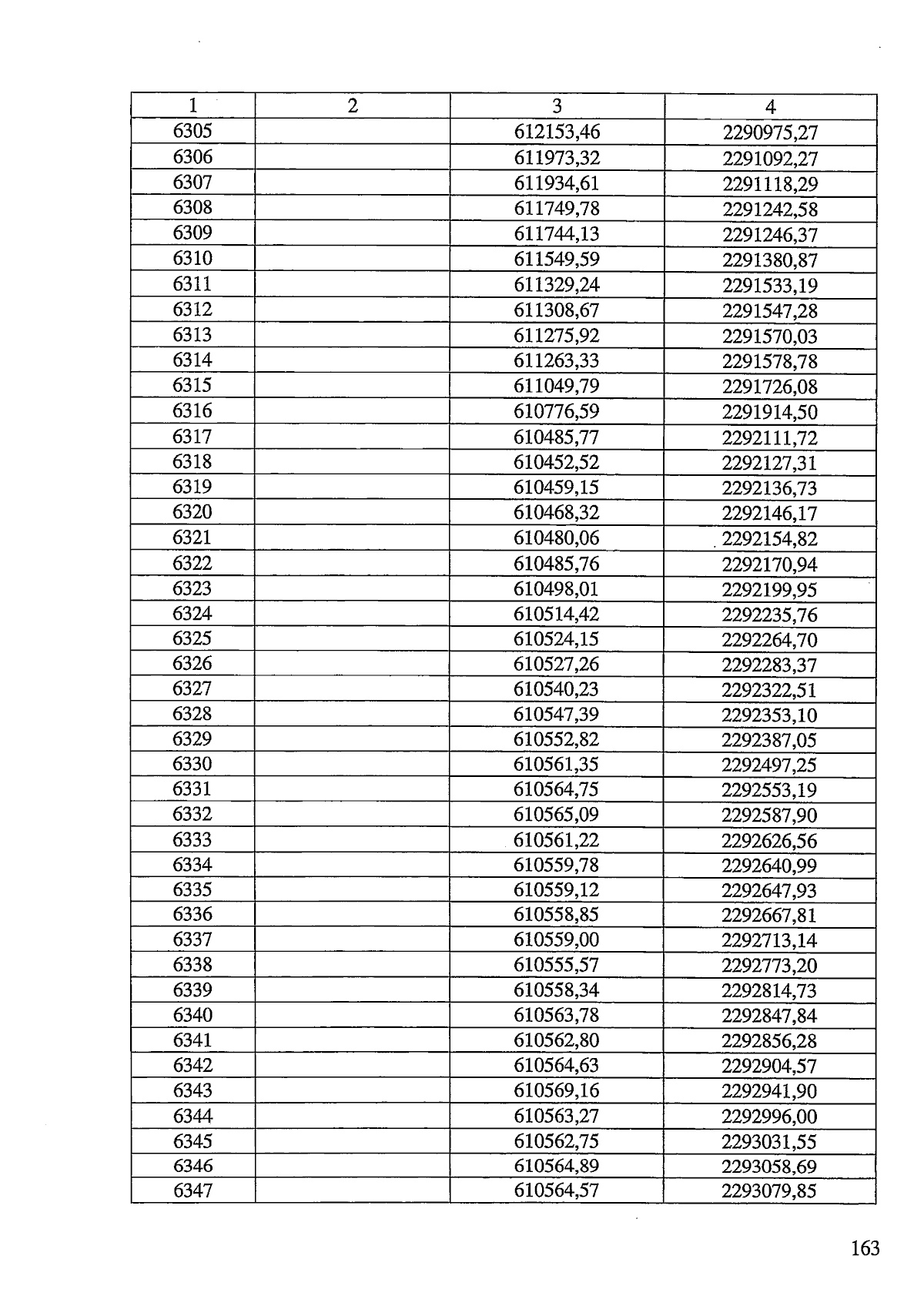 | 1 | 2 | 3 | 4 |
|---|---|---|---|
| 6305 | | 612153,46 | 2290975,27 |
| 6306 | | 611973,32 | 2291092,27 |
| 6307 | | 611934,61 | 2291118,29 |
| 6308 | | 611749,78 | 2291242,58 |
| 6309 | | 611744,13 | 2291246,37 |
| 6310 | | 611549,59 | 2291380,87 |
| 6311 | | 611329,24 | 2291533,19 |
| 6312 | | 611308,67 | 2291547,28 |
| 6313 | | 611275,92 | 2291570,03 |
| 6314 | | 611263,33 | 2291578,78 |
| 6315 | | 611049,79 | 2291726,08 |
| 6316 | | 610776,59 | 2291914,50 |
| 6317 | | 610485,77 | 2292111,72 |
| 6318 | | 610452,52 | 2292127,31 |
| 6319 | | 610459,15 | 2292136,73 |
| 6320 | | 610468,32 | 2292146,17 |
| 6321 | | 610480,06 | 2292154,82 |
| 6322 | | 610485,76 | 2292170,94 |
| 6323 | | 610498,01 | 2292199,95 |
| 6324 | | 610514,42 | 2292235,76 |
| 6325 | | 610524,15 | 2292264,70 |
| 6326 | | 610527,26 | 2292283,37 |
| 6327 | | 610540,23 | 2292322,51 |
| 6328 | | 610547,39 | 2292353,10 |
| 6329 | | 610552,82 | 2292387,05 |
| 6330 | | 610561,35 | 2292497,25 |
| 6331 | | 610564,75 | 2292553,19 |
| 6332 | | 610565,09 | 2292587,90 |
| 6333 | | 610561,22 | 2292626,56 |
| 6334 | | 610559,78 | 2292640,99 |
| 6335 | | 610559,12 | 2292647,93 |
| 6336 | | 610558,85 | 2292667,81 |
| 6337 | | 610559,00 | 2292713,14 |
| 6338 | | 610555,57 | 2292773,20 |
| 6339 | | 610558,34 | 2292814,73 |
| 6340 | | 610563,78 | 2292847,84 |
| 6341 | | 610562,80 | 2292856,28 |
| 6342 | | 610564,63 | 2292904,57 |
| 6343 | | 610569,16 | 2292941,90 |
| 6344 | | 610563,27 | 2292996,00 |
| 6345 | | 610562,75 | 2293031,55 |
| 6346 | | 610564,89 | 2293058,69 |
| 6347 | | 610564,57 | 2293079,85 |

163